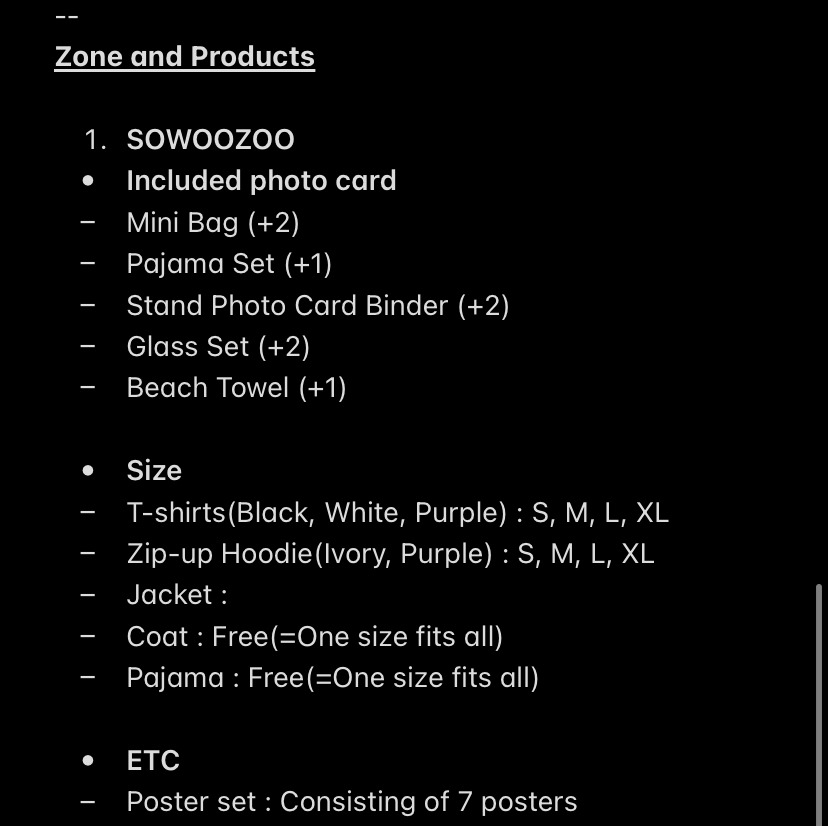 --
Zone and Products

1. SOWOOZOO
• Included photo card
– Mini Bag (+2)
– Pajama Set (+1)
– Stand Photo Card Binder (+2)
– Glass Set (+2)
– Beach Towel (+1)

• Size
– T-shirts(Black, White, Purple) : S, M, L, XL
– Zip-up Hoodie(Ivory, Purple) : S, M, L, XL
– Jacket :
– Coat : Free(=One size fits all)
– Pajama : Free(=One size fits all)

• ETC
– Poster set : Consisting of 7 posters